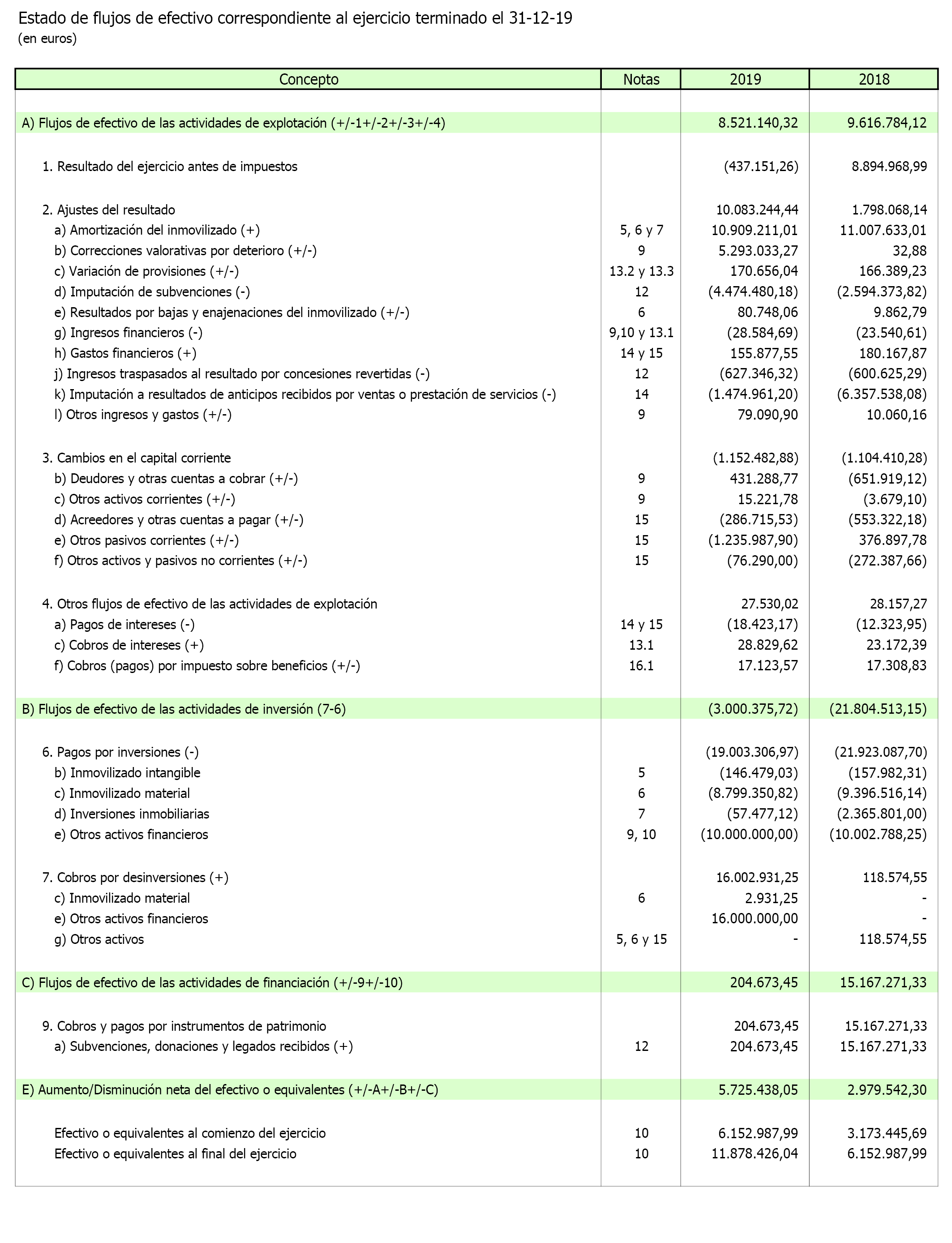 Estado de flujos de efectivo correspondiente al ejercicio terminado el 31-12-19
(en euros)

| Concepto | Notas | 2019 | 2018 |
|---|---|---|---|
| A) Flujos de efectivo de las actividades de explotación (+/-1+/-2+/-3+/-4) | | 8.521.140,32 | 9.616.784,12 |
| 1. Resultado del ejercicio antes de impuestos | | (437.151,26) | 8.894.968,99 |
| 2. Ajustes del resultado | | 10.083.244,44 | 1.798.068,14 |
| a) Amortización del inmovilizado (+) | 5, 6 y 7 | 10.909.211,01 | 11.007.633,01 |
| b) Correcciones valorativas por deterioro (+/-) | 9 | 5.293.033,27 | 32,88 |
| c) Variación de provisiones (+/-) | 13.2 y 13.3 | 170.656,04 | 166.389,23 |
| d) Imputación de subvenciones (-) | 12 | (4.474.480,18) | (2.594.373,82) |
| e) Resultados por bajas y enajenaciones del inmovilizado (+/-) | 6 | 80.748,06 | 9.862,79 |
| g) Ingresos financieros (-) | 9,10 y 13.1 | (28.584,69) | (23.540,61) |
| h) Gastos financieros (+) | 14 y 15 | 155.877,55 | 180.167,87 |
| j) Ingresos traspasados al resultado por concesiones revertidas (-) | 12 | (627.346,32) | (600.625,29) |
| k) Imputación a resultados de anticipos recibidos por ventas o prestación de servicios (-) | 14 | (1.474.961,20) | (6.357.538,08) |
| l) Otros ingresos y gastos (+/-) | 9 | 79.090,90 | 10.060,16 |
| 3. Cambios en el capital corriente | | (1.152.482,88) | (1.104.410,28) |
| b) Deudores y otras cuentas a cobrar (+/-) | 9 | 431.288,77 | (651.919,12) |
| c) Otros activos corrientes (+/-) | 9 | 15.221,78 | (3.679,10) |
| d) Acreedores y otras cuentas a pagar (+/-) | 15 | (286.715,53) | (553.322,18) |
| e) Otros pasivos corrientes (+/-) | 15 | (1.235.987,90) | 376.897,78 |
| f) Otros activos y pasivos no corrientes (+/-) | 15 | (76.290,00) | (272.387,66) |
| 4. Otros flujos de efectivo de las actividades de explotación | | 27.530,02 | 28.157,27 |
| a) Pagos de intereses (-) | 14 y 15 | (18.423,17) | (12.323,95) |
| c) Cobros de intereses (+) | 13.1 | 28.829,62 | 23.172,39 |
| f) Cobros (pagos) por impuesto sobre beneficios (+/-) | 16.1 | 17.123,57 | 17.308,83 |
| B) Flujos de efectivo de las actividades de inversión (7-6) | | (3.000.375,72) | (21.804.513,15) |
| 6. Pagos por inversiones (-) | | (19.003.306,97) | (21.923.087,70) |
| b) Inmovilizado intangible | 5 | (146.479,03) | (157.982,31) |
| c) Inmovilizado material | 6 | (8.799.350,82) | (9.396.516,14) |
| d) Inversiones inmobiliarias | 7 | (57.477,12) | (2.365.801,00) |
| e) Otros activos financieros | 9, 10 | (10.000.000,00) | (10.002.788,25) |
| 7. Cobros por desinversiones (+) | | 16.002.931,25 | 118.574,55 |
| c) Inmovilizado material | 6 | 2.931,25 | - |
| e) Otros activos financieros | | 16.000.000,00 | - |
| g) Otros activos | 5, 6 y 15 | - | 118.574,55 |
| C) Flujos de efectivo de las actividades de financiación (+/-9+/-10) | | 204.673,45 | 15.167.271,33 |
| 9. Cobros y pagos por instrumentos de patrimonio | | 204.673,45 | 15.167.271,33 |
| a) Subvenciones, donaciones y legados recibidos (+) | 12 | 204.673,45 | 15.167.271,33 |
| E) Aumento/Disminución neta del efectivo o equivalentes (+/-A+/-B+/-C) | | 5.725.438,05 | 2.979.542,30 |
| Efectivo o equivalentes al comienzo del ejercicio | 10 | 6.152.987,99 | 3.173.445,69 |
| Efectivo o equivalentes al final del ejercicio | 10 | 11.878.426,04 | 6.152.987,99 |